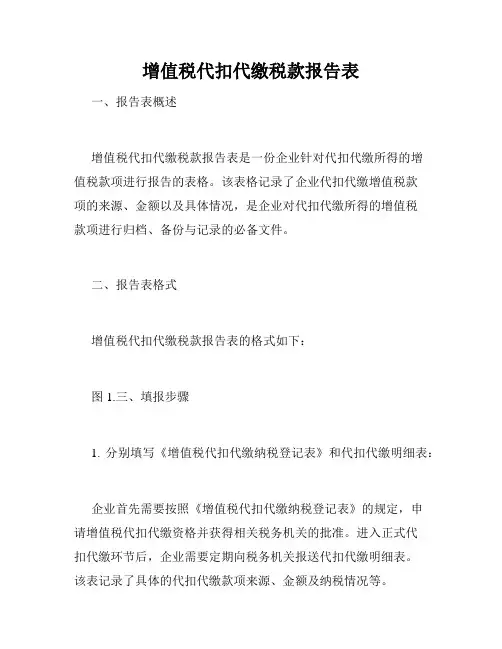 增值税代扣代缴税款报告表

一、报告表概述

增值税代扣代缴税款报告表是一份企业针对代扣代缴所得的增值税款项进行报告的表格。该表格记录了企业代扣代缴增值税款项的来源、金额以及具体情况，是企业对代扣代缴所得的增值税款项进行归档、备份与记录的必备文件。

二、报告表格式

增值税代扣代缴税款报告表的格式如下：

图 1.三、填报步骤

1. 分别填写《增值税代扣代缴纳税登记表》和代扣代缴明细表：

企业首先需要按照《增值税代扣代缴纳税登记表》的规定，申请增值税代扣代缴资格并获得相关税务机关的批准。进入正式代扣代缴环节后，企业需要定期向税务机关报送代扣代缴明细表。该表记录了具体的代扣代缴款项来源、金额及纳税情况等。